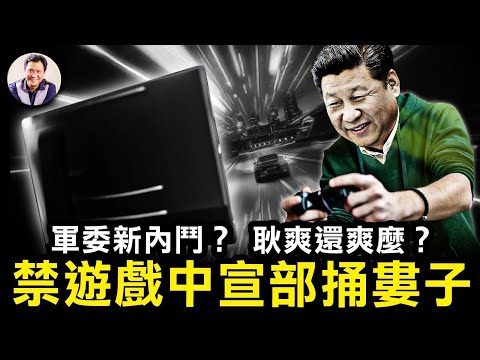 軍委新內鬥？ 耿爽還爽麼？
禁遊戲中宣部捅婁子